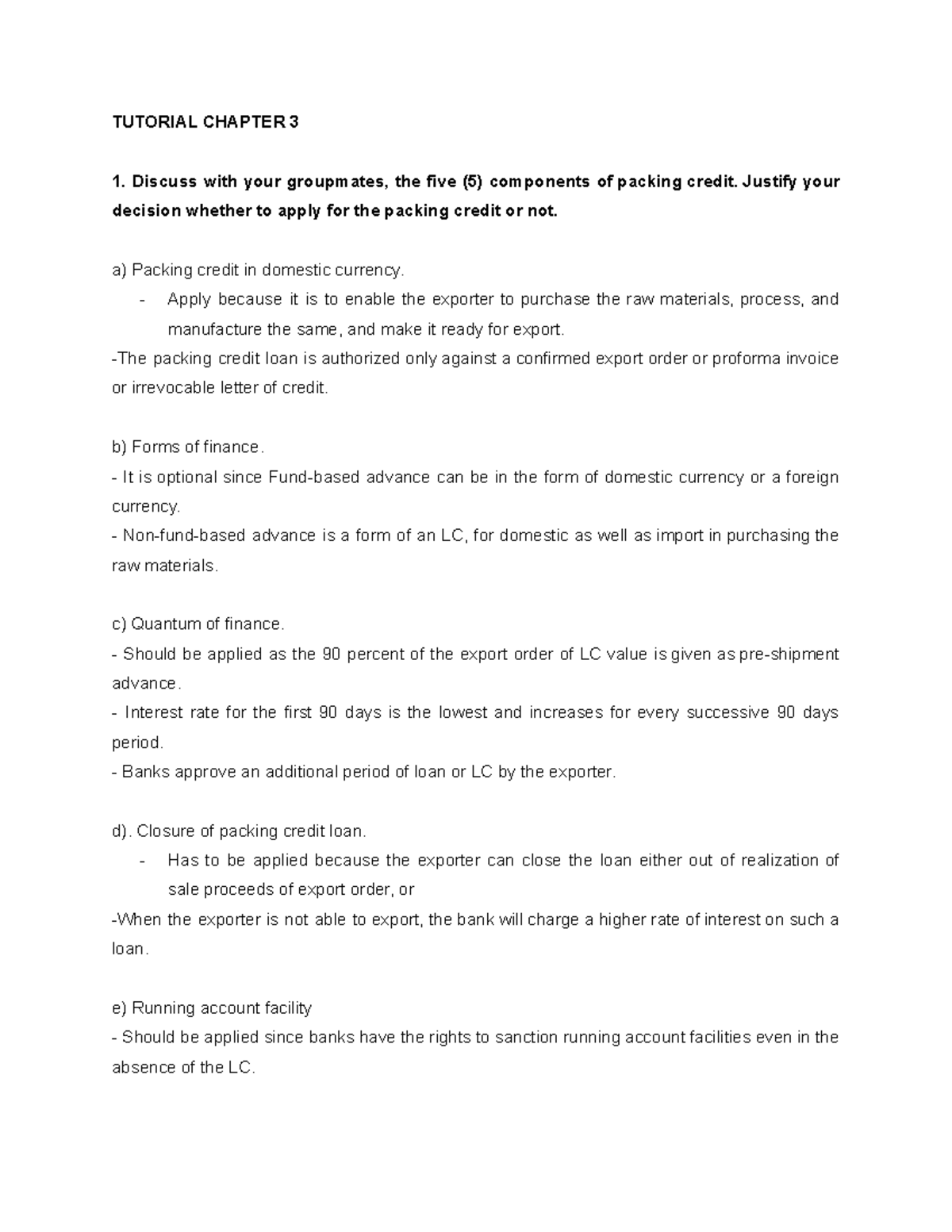 TUTORIAL CHAPTER 3

1. Discuss with your groupmates, the five (5) components of packing credit. Justify your decision whether to apply for the packing credit or not.

a) Packing credit in domestic currency.
- Apply because it is to enable the exporter to purchase the raw materials, process, and manufacture the same, and make it ready for export.
-The packing credit loan is authorized only against a confirmed export order or proforma invoice or irrevocable letter of credit.

b) Forms of finance.
- It is optional since Fund-based advance can be in the form of domestic currency or a foreign currency.
- Non-fund-based advance is a form of an LC, for domestic as well as import in purchasing the raw materials.

c) Quantum of finance.
- Should be applied as the 90 percent of the export order of LC value is given as pre-shipment advance.
- Interest rate for the first 90 days is the lowest and increases for every successive 90 days period.
- Banks approve an additional period of loan or LC by the exporter.

d). Closure of packing credit loan.
- Has to be applied because the exporter can close the loan either out of realization of sale proceeds of export order, or
-When the exporter is not able to export, the bank will charge a higher rate of interest on such a loan.

e) Running account facility
- Should be applied since banks have the rights to sanction running account facilities even in the absence of the LC.